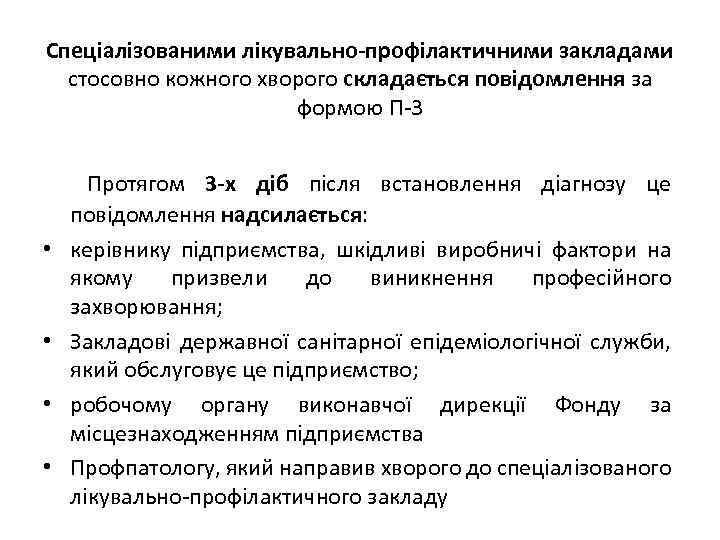 Спеціалізованими лікувально-профілактичними закладами стосовно кожного хворого складається повідомлення за формою П-3

Протягом 3-х діб після встановлення діагнозу це повідомлення надсилається:

• керівнику підприємства, шкідливі виробничі фактори на якому призвели до виникнення професійного захворювання;
• Закладові державної санітарної епідеміологічної служби, який обслуговує це підприємство;
• робочому органу виконавчої дирекції Фонду за місцезнаходженням підприємства
• Профпатологу, який направив хворого до спеціалізованого лікувально-профілактичного закладу